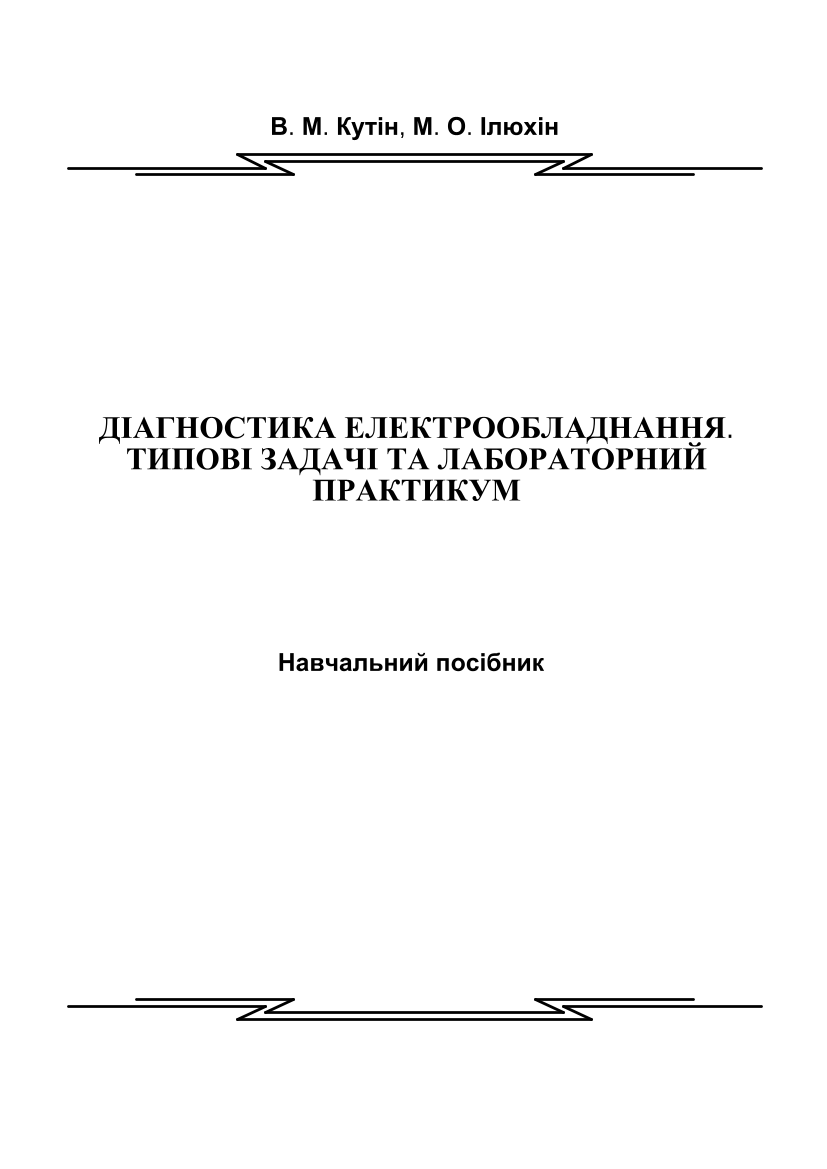 В. М. Кутін, М. О. Ілюхін

ДІАГНОСТИКА ЕЛЕКТРООБЛАДНАННЯ. ТИПОВІ ЗАДАЧІ ТА ЛАБОРАТОРНИЙ ПРАКТИКУМ

Навчальний посібник